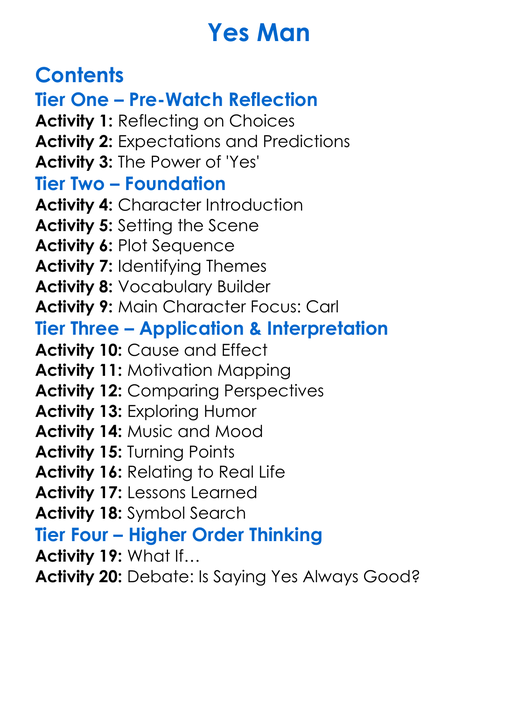 Yes Man

Contents

Tier One – Pre-Watch Reflection

Activity 1: Reflecting on Choices
Activity 2: Expectations and Predictions
Activity 3: The Power of 'Yes'

Tier Two – Foundation

Activity 4: Character Introduction
Activity 5: Setting the Scene
Activity 6: Plot Sequence
Activity 7: Identifying Themes
Activity 8: Vocabulary Builder
Activity 9: Main Character Focus: Carl

Tier Three – Application & Interpretation

Activity 10: Cause and Effect
Activity 11: Motivation Mapping
Activity 12: Comparing Perspectives
Activity 13: Exploring Humor
Activity 14: Music and Mood
Activity 15: Turning Points
Activity 16: Relating to Real Life
Activity 17: Lessons Learned
Activity 18: Symbol Search

Tier Four – Higher Order Thinking

Activity 19: What If…
Activity 20: Debate: Is Saying Yes Always Good?